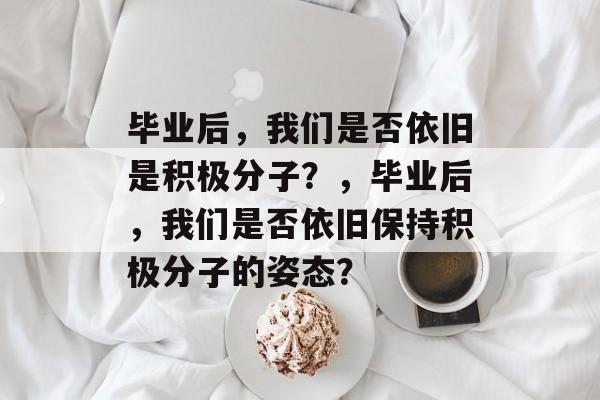 毕业后，我们是否依旧是积极分子？，毕业后，我们是否依旧保持积极分子的姿态？